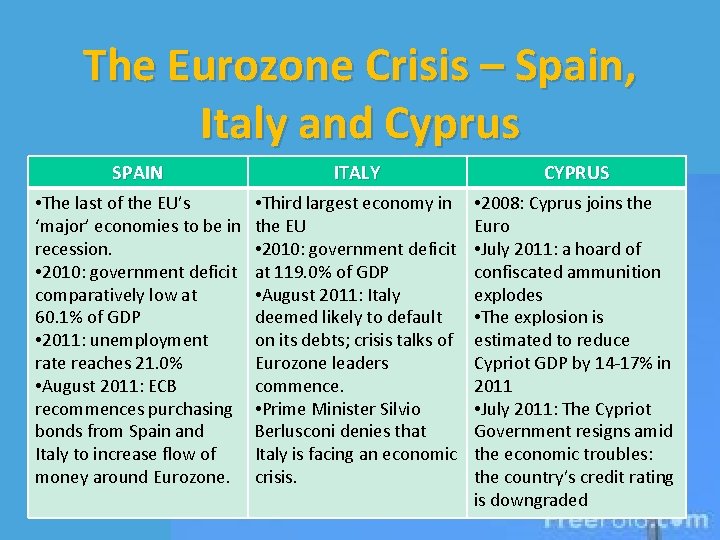 The Eurozone Crisis – Spain, Italy and Cyprus

| SPAIN | ITALY | CYPRUS |
|---|---|---|
| •The last of the EU's 'major' economies to be in recession. •2010: government deficit comparatively low at 60.1% of GDP •2011: unemployment rate reaches 21.0% •August 2011: ECB recommences purchasing bonds from Spain and Italy to increase flow of money around Eurozone. | •Third largest economy in the EU •2010: government deficit at 119.0% of GDP •August 2011: Italy deemed likely to default on its debts; crisis talks of Eurozone leaders commence. •Prime Minister Silvio Berlusconi denies that Italy is facing an economic crisis. | •2008: Cyprus joins the Euro •July 2011: a hoard of confiscated ammunition explodes •The explosion is estimated to reduce Cypriot GDP by 14-17% in 2011 •July 2011: The Cypriot Government resigns amid the economic troubles: the country's credit rating is downgraded |

FreeFoto.com